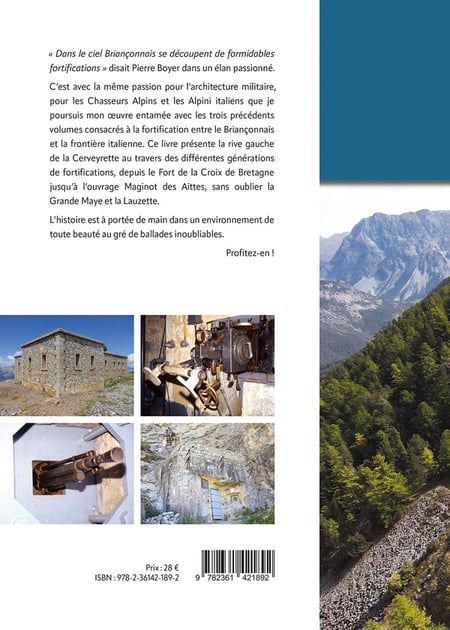 « Dans le ciel Briançonnais se découpent de formidables fortifications » disait Pierre Boyer dans un élan passionné.

C'est avec la même passion pour l'architecture militaire, pour les Chasseurs Alpins et les Alpini italiens que je poursuis mon œuvre entamée avec les trois précédents volumes consacrés à la fortification entre le Briançonnais et la frontière italienne. Ce livre présente la rive gauche de la Cerveyrette au travers des différentes générations de fortifications, depuis le Fort de la Croix de Bretagne jusqu'à l'ouvrage Maginot des Aittes, sans oublier la Grande Maye et la Lauzette.

L'histoire est à portée de main dans un environnement de toute beauté au gré de ballades inoubliables.

Profitez-en !

Prix : 28 €
ISBN : 978-2-36142-189-2

9 782361 421892